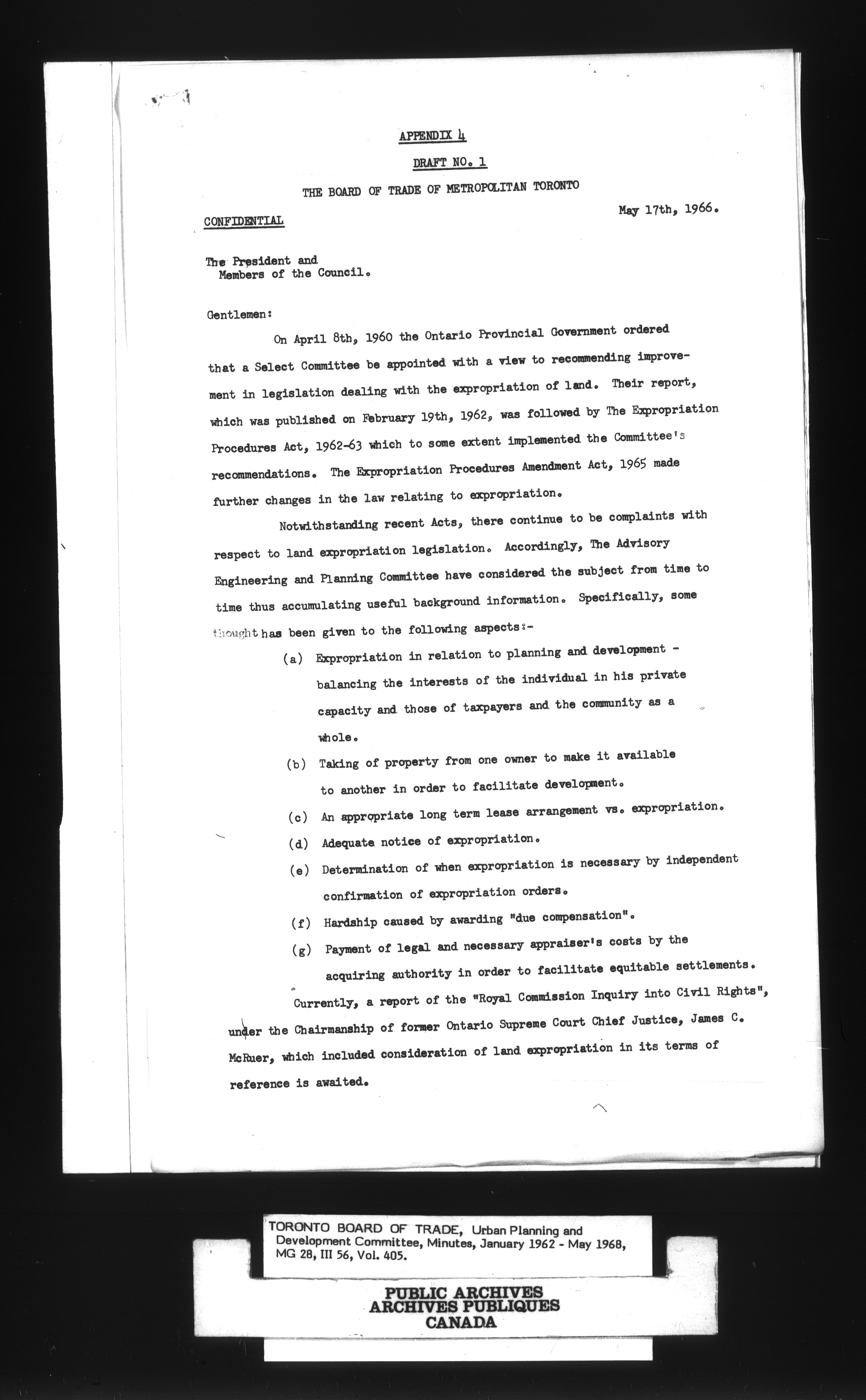 APPENDIX 4

DRAFT NO. 1

THE BOARD OF TRADE OF METROPOLITAN TORONTO

CONFIDENTIAL

May 17th, 1966.

The President and
Members of the Council.

Gentlemen:

On April 8th, 1960 the Ontario Provincial Government ordered that a Select Committee be appointed with a view to recommending improvement in legislation dealing with the expropriation of land. Their report, which was published on February 19th, 1962, was followed by The Expropriation Procedures Act, 1962-63 which to some extent implemented the Committee's recommendations. The Expropriation Procedures Amendment Act, 1965 made further changes in the law relating to expropriation.

Notwithstanding recent Acts, there continue to be complaints with respect to land expropriation legislation. Accordingly, The Advisory Engineering and Planning Committee have considered the subject from time to time thus accumulating useful background information. Specifically, some thought has been given to the following aspects:-

(a) Expropriation in relation to planning and development - balancing the interests of the individual in his private capacity and those of taxpayers and the community as a whole.

(b) Taking of property from one owner to make it available to another in order to facilitate development.

(c) An appropriate long term lease arrangement vs. expropriation.

(d) Adequate notice of expropriation.

(e) Determination of when expropriation is necessary by independent confirmation of expropriation orders.

(f) Hardship caused by awarding "due compensation".

(g) Payment of legal and necessary appraiser's costs by the acquiring authority in order to facilitate equitable settlements.

Currently, a report of the "Royal Commission Inquiry into Civil Rights", under the Chairmanship of former Ontario Supreme Court Chief Justice, James C. McRuer, which included consideration of land expropriation in its terms of reference is awaited.

TORONTO BOARD OF TRADE, Urban Planning and Development Committee, Minutes, January 1962 - May 1968, MG 28, III 56, Vol. 405.

PUBLIC ARCHIVES
ARCHIVES PUBLIQUES
CANADA